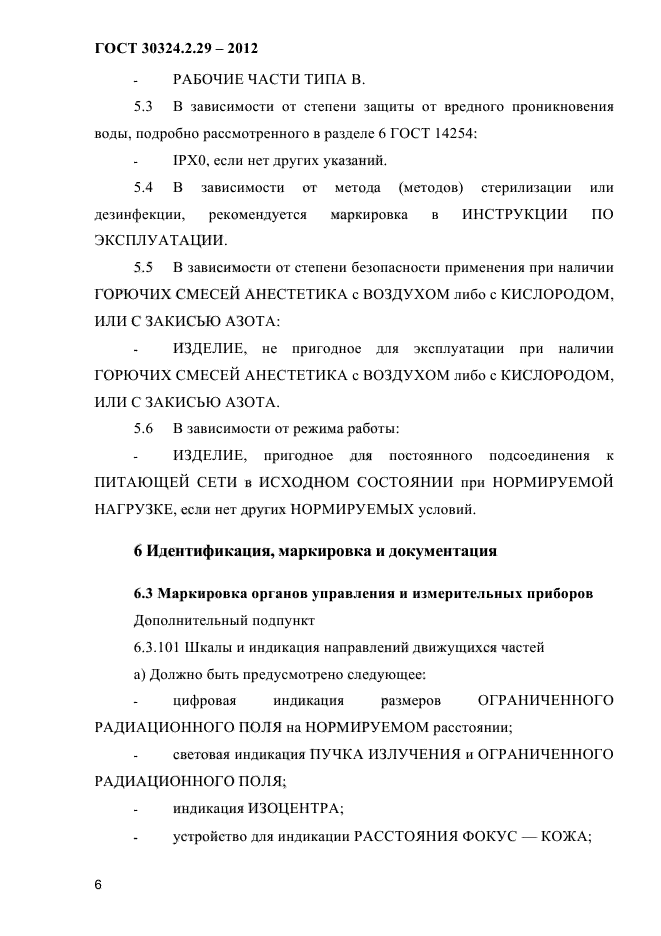 ГОСТ 30324.2.29 – 2012

- РАБОЧИЕ ЧАСТИ ТИПА В.

5.3 В зависимости от степени защиты от вредного проникновения воды, подробно рассмотренного в разделе 6 ГОСТ 14254:

- IPX0, если нет других указаний.

5.4 В зависимости от метода (методов) стерилизации или дезинфекции, рекомендуется маркировка в ИНСТРУКЦИИ ПО ЭКСПЛУАТАЦИИ.

5.5 В зависимости от степени безопасности применения при наличии ГОРЮЧИХ СМЕСЕЙ АНЕСТЕТИКА с ВОЗДУХОМ либо с КИСЛОРОДОМ, ИЛИ С ЗАКИСЬЮ АЗОТА:

- ИЗДЕЛИЕ, не пригодное для эксплуатации при наличии ГОРЮЧИХ СМЕСЕЙ АНЕСТЕТИКА с ВОЗДУХОМ либо с КИСЛОРОДОМ, ИЛИ С ЗАКИСЬЮ АЗОТА.

5.6 В зависимости от режима работы:

- ИЗДЕЛИЕ, пригодное для постоянного подсоединения к ПИТАЮЩЕЙ СЕТИ в ИСХОДНОМ СОСТОЯНИИ при НОРМИРУЕМОЙ НАГРУЗКЕ, если нет других НОРМИРУЕМЫХ условий.

6 Идентификация, маркировка и документация

6.3 Маркировка органов управления и измерительных приборов

Дополнительный подпункт

6.3.101 Шкалы и индикация направлений движущихся частей

а) Должно быть предусмотрено следующее:

- цифровая индикация размеров ОГРАНИЧЕННОГО РАДИАЦИОННОГО ПОЛЯ на НОРМИРУЕМОМ расстоянии;

- световая индикация ПУЧКА ИЗЛУЧЕНИЯ и ОГРАНИЧЕННОГО РАДИАЦИОННОГО ПОЛЯ;

- индикация ИЗОЦЕНТРА;

- устройство для индикации РАССТОЯНИЯ ФОКУС — КОЖА;

6